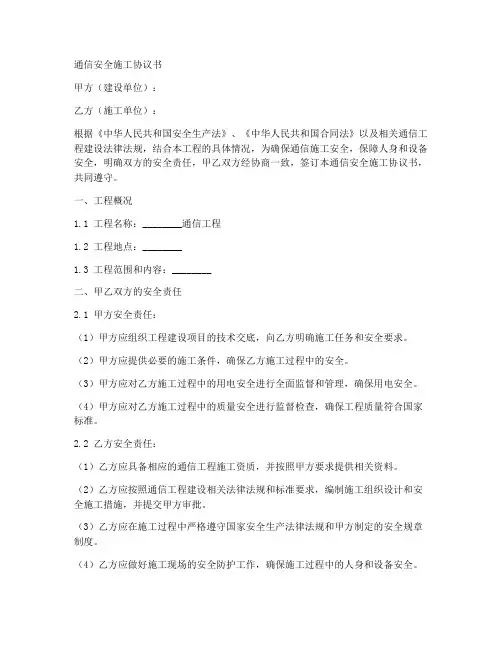 通信安全施工协议书

甲方（建设单位）：

乙方（施工单位）：

根据《中华人民共和国安全生产法》、《中华人民共和国合同法》以及相关通信工程建设法律法规，结合本工程的具体情况，为确保通信施工安全，保障人身和设备安全，明确双方的安全责任，甲乙双方经协商一致，签订本通信安全施工协议书，共同遵守。

一、工程概况

1.1 工程名称：________通信工程

1.2 工程地点：________

1.3 工程范围和内容：________

二、甲乙双方的安全责任

2.1 甲方安全责任：

（1）甲方应组织工程建设项目的技术交底，向乙方明确施工任务和安全要求。

（2）甲方应提供必要的施工条件，确保乙方施工过程中的安全。

（3）甲方应对乙方施工过程中的用电安全进行全面监督和管理，确保用电安全。

（4）甲方应对乙方施工过程中的质量安全进行监督检查，确保工程质量符合国家标准。

2.2 乙方安全责任：

（1）乙方应具备相应的通信工程施工资质，并按照甲方要求提供相关资料。

（2）乙方应按照通信工程建设相关法律法规和标准要求，编制施工组织设计和安全施工措施，并提交甲方审批。

（3）乙方应在施工过程中严格遵守国家安全生产法律法规和甲方制定的安全规章制度。

（4）乙方应做好施工现场的安全防护工作，确保施工过程中的人身和设备安全。